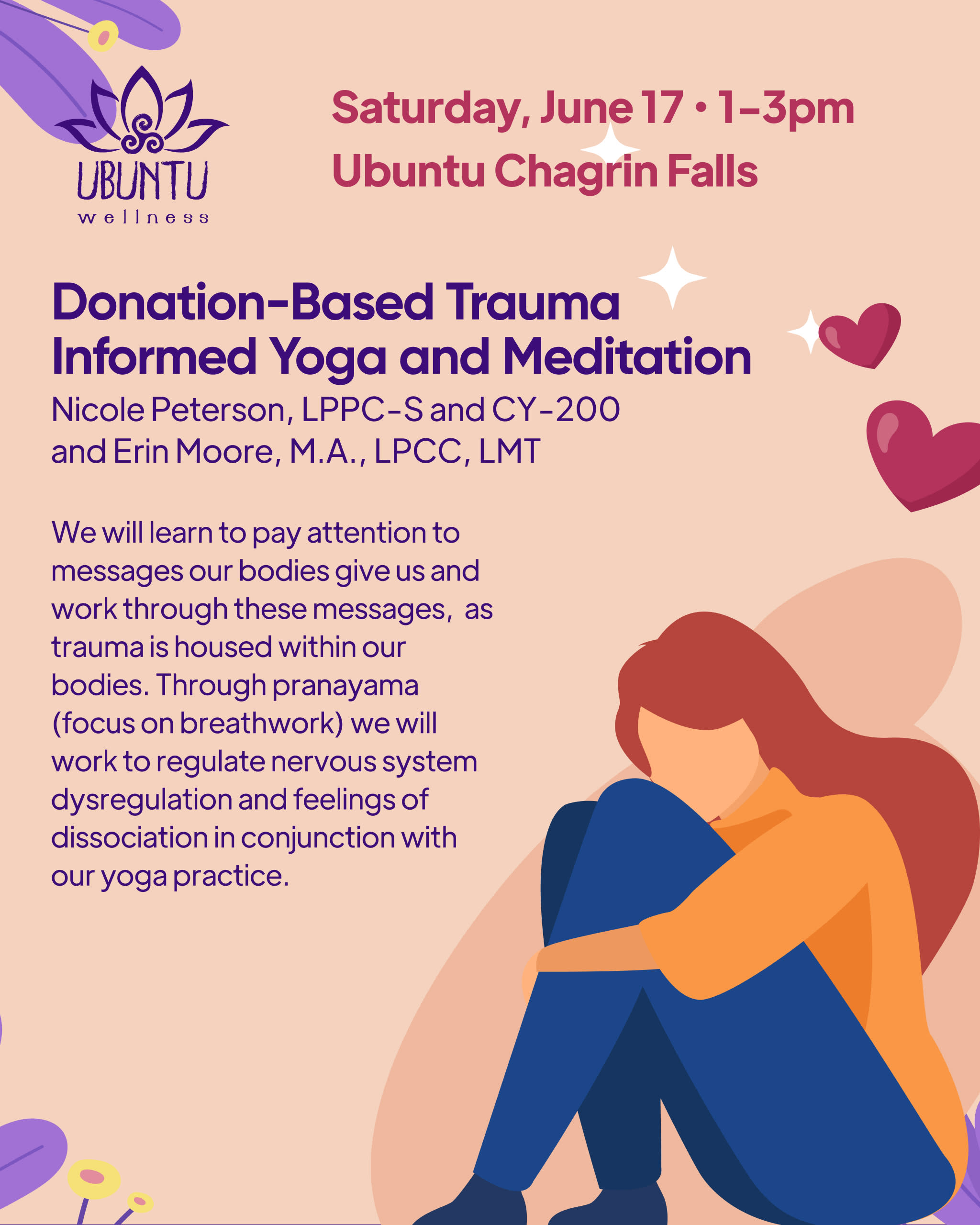 UBUNTU
wellness

Saturday, June 17 • 1–3pm
Ubuntu Chagrin Falls

Donation-Based Trauma Informed Yoga and Meditation

Nicole Peterson, LPPC-S and CY-200 and Erin Moore, M.A., LPCC, LMT

We will learn to pay attention to messages our bodies give us and work through these messages, as trauma is housed within our bodies. Through pranayama (focus on breathwork) we will work to regulate nervous system dysregulation and feelings of dissociation in conjunction with our yoga practice.